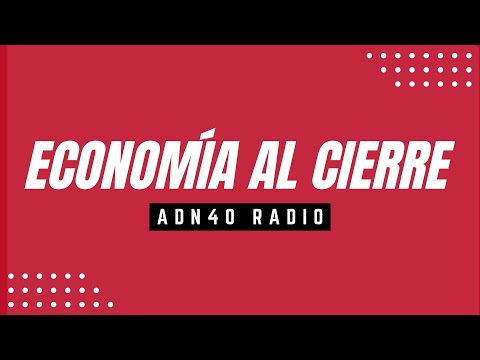 ECONOMÍA AL CIERRE

ADN40 RADIO